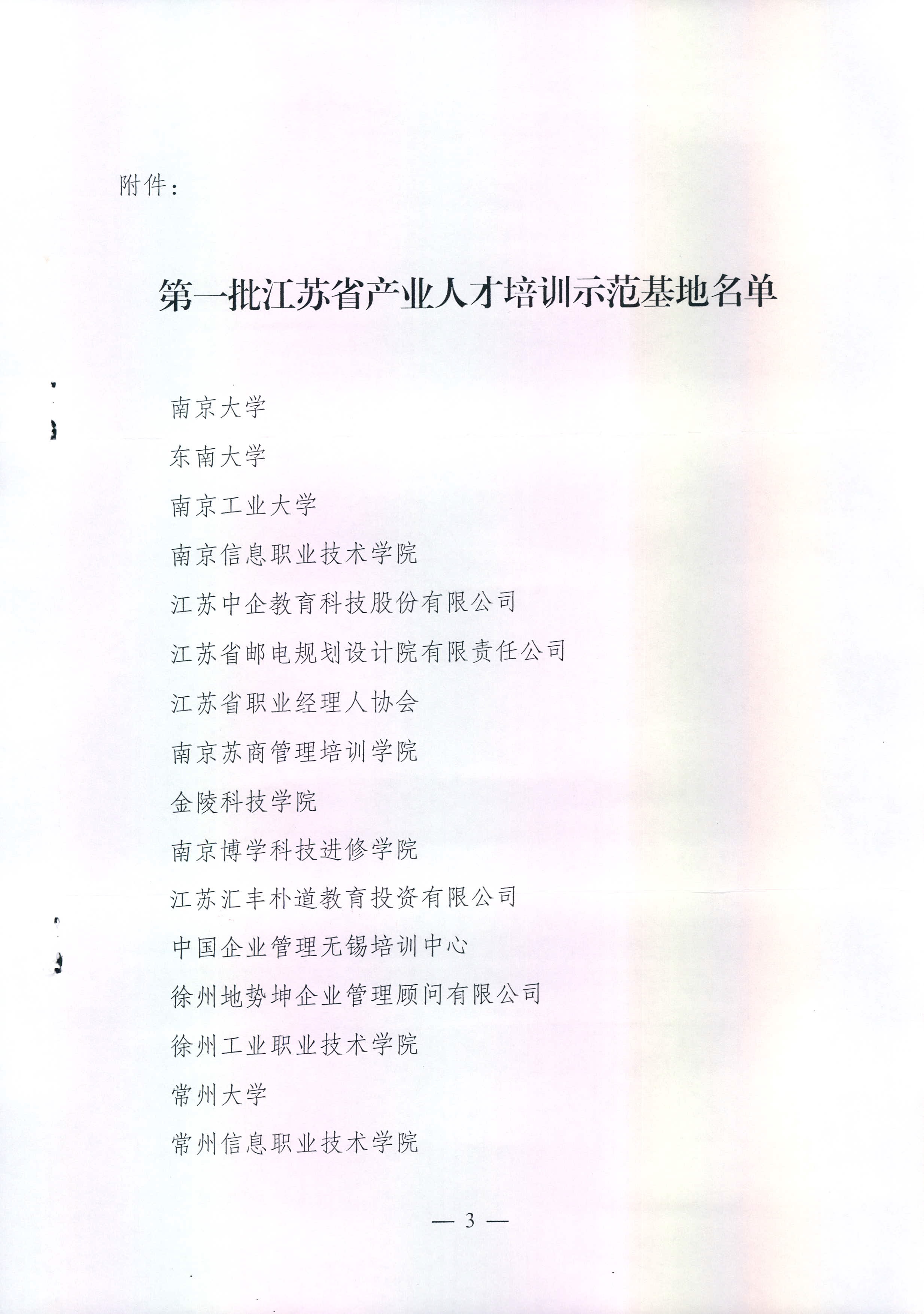 附件：

第一批江苏省产业人才培训示范基地名单

南京大学

东南大学

南京工业大学

南京信息职业技术学院

江苏中企教育科技股份有限公司

江苏省邮电规划设计院有限责任公司

江苏省职业经理人协会

南京苏商管理培训学院

金陵科技学院

南京博学科技进修学院

江苏汇丰朴道教育投资有限公司

中国企业管理无锡培训中心

徐州地势坤企业管理顾问有限公司

徐州工业职业技术学院

常州大学

常州信息职业技术学院

— 3 —